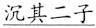 沉其二子